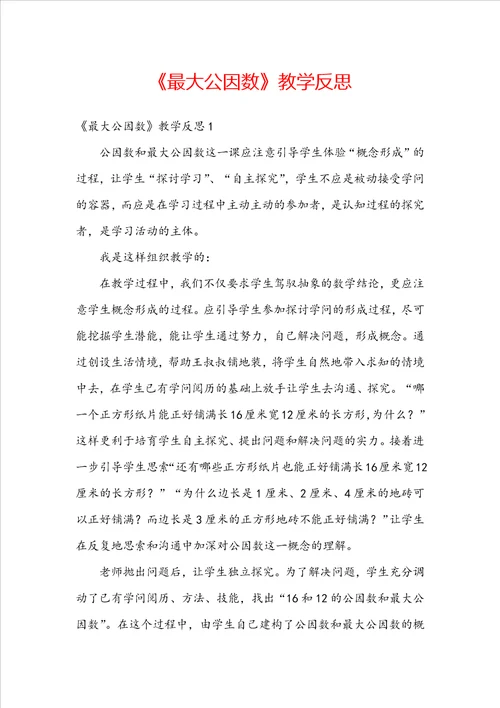 《最大公因数》教学反思

《最大公因数》教学反思1

公因数和最大公因数这一课应注意引导学生体验“概念形成”的过程，让学生“探讨学习”、“自主探究”，学生不应是被动接受学问的容器，而应是在学习过程中主动主动的参加者，是认知过程的探究者，是学习活动的主体。

我是这样组织教学的：

在教学过程中，我们不仅要求学生驾驭抽象的数学结论，更应注意学生概念形成的过程。应引导学生参加探讨学问的形成过程，尽可能挖掘学生潜能，能让学生通过努力，自己解决问题，形成概念。通过创设生活情境，帮助王叔叔铺地装，将学生自然地带入求知的情境中去，在学生已有学问阅历的基础上放手让学生去沟通、探究。“哪一个正方形纸片能正好铺满长16厘米宽12厘米的长方形，为什么？”这样更利于培育学生自主探究、提出问题和解决问题的实力。接着进一步引导学生思索“还有哪些正方形纸片也能正好铺满长16厘米宽12厘米的长方形？”“为什么边长是1厘米、2厘米、4厘米的地砖可以正好铺满？而边长是3厘米的正方形地砖不能正好铺满？”让学生在反复地思索和沟通中加深对公因数这一概念的理解。

老师抛出问题后，让学生独立探究。为了解决问题，学生充分调动了已有学问阅历、方法、技能，找出“16和12的公因数和最大公因数”。在这个过程中，由学生自己建构了公因数和最大公因数的概